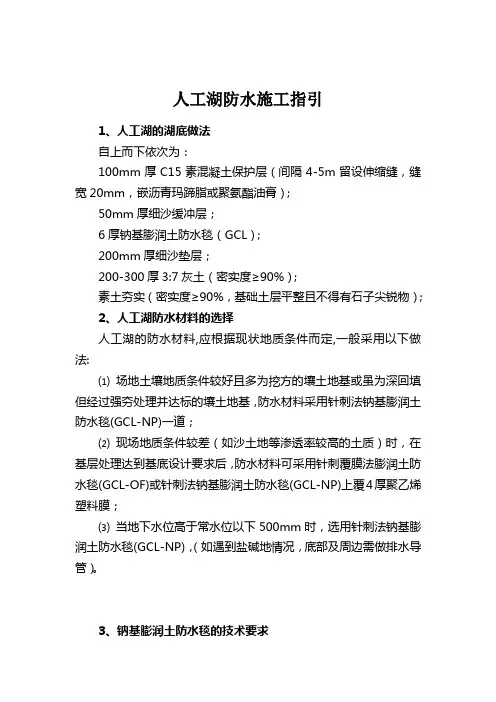 人工湖防水施工指引

1、人工湖的湖底做法

自上而下依次为：

100mm 厚 C15 素混凝土保护层（间隔 4-5m 留设伸缩缝，缝宽 20mm，嵌沥青玛蹄脂或聚氨酯油膏）；

50mm 厚细沙缓冲层；

6 厚钠基膨润土防水毯（GCL）；

200mm 厚细沙垫层；

200-300 厚 3:7 灰土（密实度≥90%）；

素土夯实（密实度≥90%，基础土层平整且不得有石子尖锐物）；

2、人工湖防水材料的选择

人工湖的防水材料,应根据现状地质条件而定,一般采用以下做法:

⑴ 场地土壤地质条件较好且多为挖方的壤土地基或虽为深回填但经过强夯处理并达标的壤土地基，防水材料采用针刺法钠基膨润土防水毯(GCL-NP)一道；

⑵ 现场地质条件较差（如沙土地等渗透率较高的土质）时，在基层处理达到基底设计要求后，防水材料可采用针刺覆膜法膨润土防水毯(GCL-OF)或针刺法钠基膨润土防水毯(GCL-NP)上覆4厚聚乙烯塑料膜；

⑶ 当地下水位高于常水位以下 500mm 时，选用针刺法钠基膨润土防水毯(GCL-NP)，(如遇到盐碱地情况，底部及周边需做排水导管)。

3、钠基膨润土防水毯的技术要求